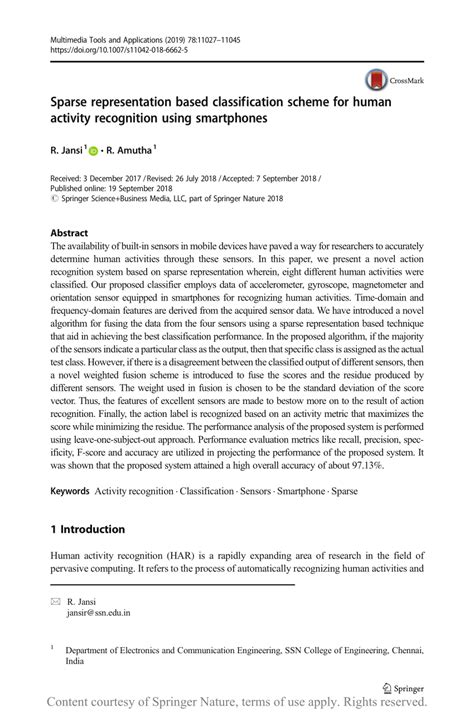 Multimedia Tools and Applications (2019) 78:11027–11045
https://doi.org/10.1007/s11042-018-6662-5

CrossMark

Sparse representation based classification scheme for human activity recognition using smartphones

R. Jansi$^1$ · R. Amutha$^1$

Received: 3 December 2017 / Revised: 26 July 2018 / Accepted: 7 September 2018 /
Published online: 19 September 2018
© Springer Science+Business Media, LLC, part of Springer Nature 2018

Abstract
The availability of built-in sensors in mobile devices have paved a way for researchers to accurately determine human activities through these sensors. In this paper, we present a novel action recognition system based on sparse representation wherein, eight different human activities were classified. Our proposed classifier employs data of accelerometer, gyroscope, magnetometer and orientation sensor equipped in smartphones for recognizing human activities. Time-domain and frequency-domain features are derived from the acquired sensor data. We have introduced a novel algorithm for fusing the data from the four sensors using a sparse representation based technique that aid in achieving the best classification performance. In the proposed algorithm, if the majority of the sensors indicate a particular class as the output, then that specific class is assigned as the actual test class. However, if there is a disagreement between the classified output of different sensors, then a novel weighted fusion scheme is introduced to fuse the scores and the residue produced by different sensors. The weight used in fusion is chosen to be the standard deviation of the score vector. Thus, the features of excellent sensors are made to bestow more on to the result of action recognition. Finally, the action label is recognized based on an activity metric that maximizes the score while minimizing the residue. The performance analysis of the proposed system is performed using leave-one-subject-out approach. Performance evaluation metrics like recall, precision, specificity, F-score and accuracy are utilized in projecting the performance of the proposed system. It was shown that the proposed system attained a high overall accuracy of about 97.13%.

Keywords Activity recognition · Classification · Sensors · Smartphone · Sparse

1 Introduction

Human activity recognition (HAR) is a rapidly expanding area of research in the field of pervasive computing. It refers to the process of automatically recognizing human activities and

R. Jansi
jansir@ssn.edu.in

$^1$ Department of Electronics and Communication Engineering, SSN College of Engineering, Chennai, India

Springer

Content courtesy of Springer Nature, terms of use apply. Rights reserved.